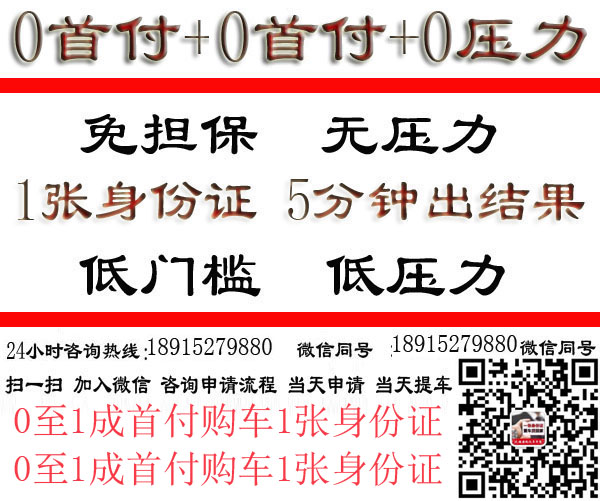 0首付+0首付+0压力

免担保　无压力

1张身份证　5分钟出结果

低门槛　低压力

24小时咨询热线:18915279880　微信同号　18915279880微信同号

扫一扫　加入微信　咨询申请流程　当天申请　当天提车

0至1成首付购车1张身份证

0至1成首付购车1张身份证